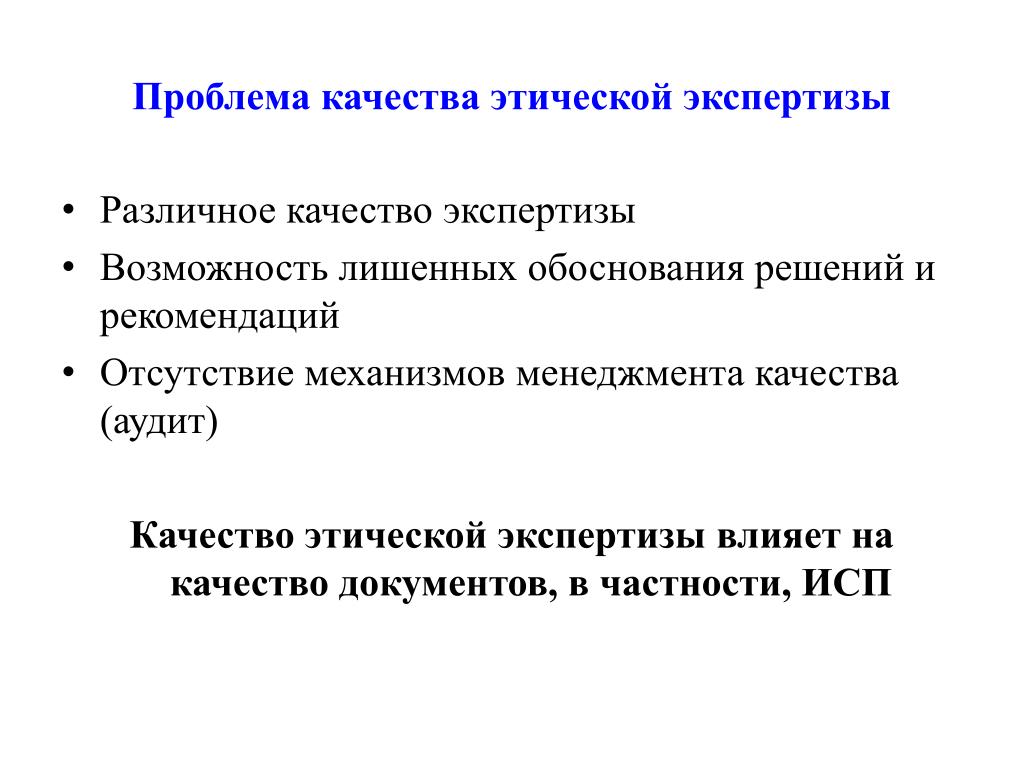 Проблема качества этической экспертизы

• Различное качество экспертизы
• Возможность лишенных обоснования решений и рекомендаций
• Отсутствие механизмов менеджмента качества (аудит)

Качество этической экспертизы влияет на качество документов, в частности, ИСП